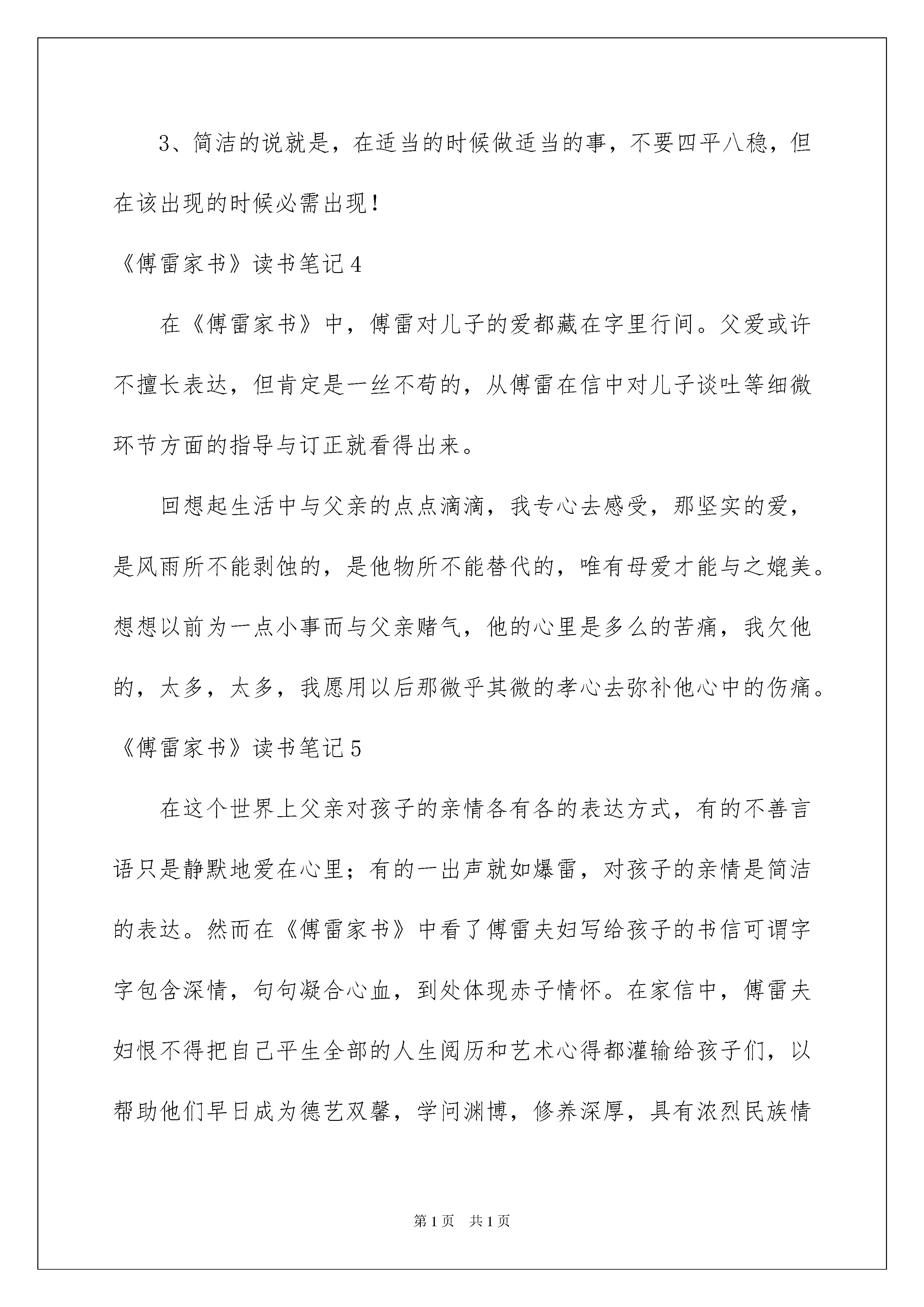 3、简洁的说就是，在适当的时候做适当的事，不要四平八稳，但在该出现的时候必需出现！

《傅雷家书》读书笔记4

在《傅雷家书》中，傅雷对儿子的爱都藏在字里行间。父爱或许不擅长表达，但肯定是一丝不苟的，从傅雷在信中对儿子谈吐等细微环节方面的指导与订正就看得出来。

回想起生活中与父亲的点点滴滴，我专心去感受，那坚实的爱，是风雨所不能剥蚀的，是他物所不能替代的，唯有母爱才能与之媲美。想想以前为一点小事而与父亲赌气，他的心里是多么的苦痛，我欠他的，太多，太多，我愿用以后那微乎其微的孝心去弥补他心中的伤痛。

《傅雷家书》读书笔记5

在这个世界上父亲对孩子的亲情各有各的表达方式，有的不善言语只是静默地爱在心里；有的一出声就如爆雷，对孩子的亲情是简洁的表达。然而在《傅雷家书》中看了傅雷夫妇写给孩子的书信可谓字字包含深情，句句凝合心血，到处体现赤子情怀。在家信中，傅雷夫妇恨不得把自己平生全部的人生阅历和艺术心得都灌输给孩子们，以帮助他们早日成为德艺双馨，学问渊博，修养深厚，具有浓烈民族情

第1页 共1页